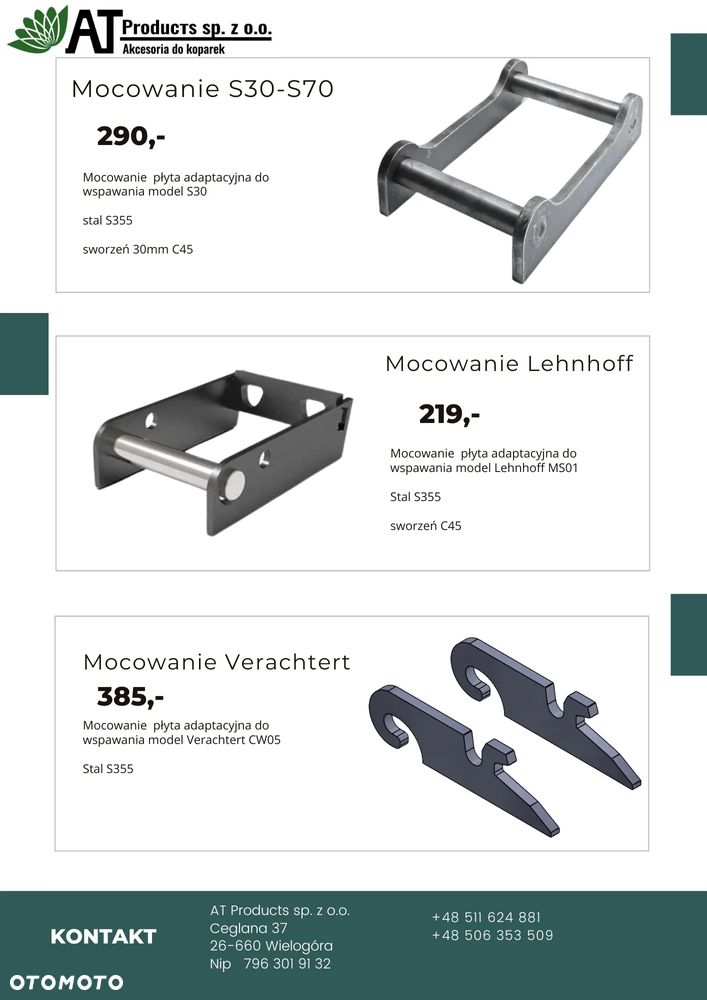 AT Products sp. z o.o.
Akcesoria do koparek

Mocowanie S30-S70

290,-

Mocowanie płyta adaptacyjna do wspawania model S30

stal S355

sworzeń 30mm C45

Mocowanie Lehnhoff

219,-

Mocowanie płyta adaptacyjna do wspawania model Lehnhoff MS01

Stal S355

sworzeń C45

Mocowanie Verachtert

385,-

Mocowanie płyta adaptacyjna do wspawania model Verachtert CW05

Stal S355

KONTAKT

AT Products sp. z o.o.
Ceglana 37
26-660 Wielogóra
Nip 796 301 91 32

+48 511 624 881
+48 506 353 509

OTOMOTO